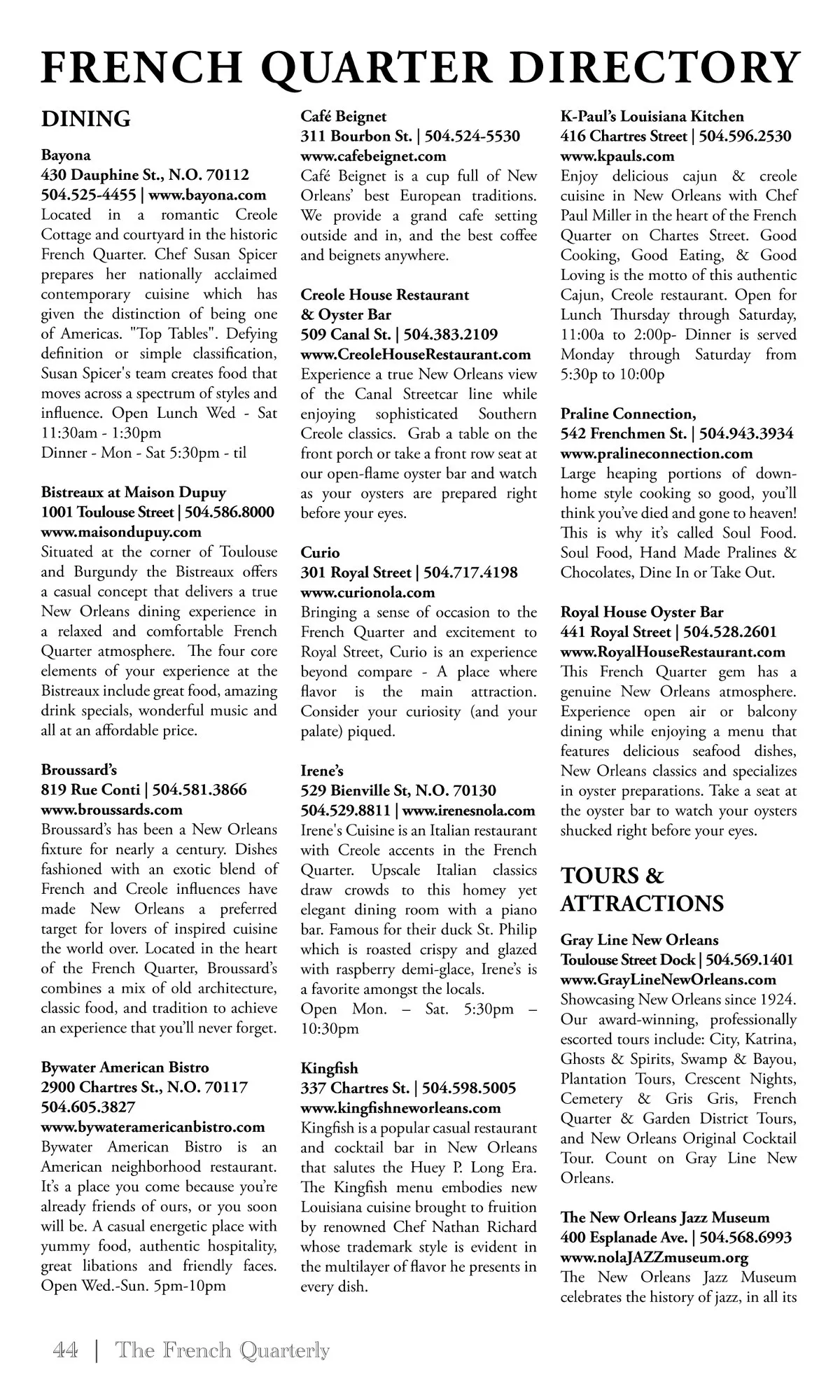 FRENCH QUARTER DIRECTORY

DINING

Bayona
430 Dauphine St., N.O. 70112
504.525-4455 | www.bayona.com
Located in a romantic Creole Cottage and courtyard in the historic French Quarter. Chef Susan Spicer prepares her nationally acclaimed contemporary cuisine which has given the distinction of being one of Americas. "Top Tables". Defying definition or simple classification, Susan Spicer's team creates food that moves across a spectrum of styles and influence. Open Lunch Wed - Sat 11:30am - 1:30pm
Dinner - Mon - Sat 5:30pm - til

Bistreaux at Maison Dupuy
1001 Toulouse Street | 504.586.8000
www.maisondupuy.com
Situated at the corner of Toulouse and Burgundy the Bistreaux offers a casual concept that delivers a true New Orleans dining experience in a relaxed and comfortable French Quarter atmosphere. The four core elements of your experience at the Bistreaux include great food, amazing drink specials, wonderful music and all at an affordable price.

Broussard's
819 Rue Conti | 504.581.3866
www.broussards.com
Broussard's has been a New Orleans fixture for nearly a century. Dishes fashioned with an exotic blend of French and Creole influences have made New Orleans a preferred target for lovers of inspired cuisine the world over. Located in the heart of the French Quarter, Broussard's combines a mix of old architecture, classic food, and tradition to achieve an experience that you'll never forget.

Bywater American Bistro
2900 Chartres St., N.O. 70117
504.605.3827
www.bywateramericanbistro.com
Bywater American Bistro is an American neighborhood restaurant. It's a place you come because you're already friends of ours, or you soon will be. A casual energetic place with yummy food, authentic hospitality, great libations and friendly faces. Open Wed.-Sun. 5pm-10pm

Café Beignet
311 Bourbon St. | 504.524-5530
www.cafebeignet.com
Café Beignet is a cup full of New Orleans' best European traditions. We provide a grand cafe setting outside and in, and the best coffee and beignets anywhere.

Creole House Restaurant & Oyster Bar
509 Canal St. | 504.383.2109
www.CreoleHouseRestaurant.com
Experience a true New Orleans view of the Canal Streetcar line while enjoying sophisticated Southern Creole classics. Grab a table on the front porch or take a front row seat at our open-flame oyster bar and watch as your oysters are prepared right before your eyes.

Curio
301 Royal Street | 504.717.4198
www.curionola.com
Bringing a sense of occasion to the French Quarter and excitement to Royal Street, Curio is an experience beyond compare - A place where flavor is the main attraction. Consider your curiosity (and your palate) piqued.

Irene's
529 Bienville St, N.O. 70130
504.529.8811 | www.irenesnola.com
Irene's Cuisine is an Italian restaurant with Creole accents in the French Quarter. Upscale Italian classics draw crowds to this homey yet elegant dining room with a piano bar. Famous for their duck St. Philip which is roasted crispy and glazed with raspberry demi-glace, Irene's is a favorite amongst the locals.
Open Mon. – Sat. 5:30pm – 10:30pm

Kingfish
337 Chartres St. | 504.598.5005
www.kingfishneworleans.com
Kingfish is a popular casual restaurant and cocktail bar in New Orleans that salutes the Huey P. Long Era. The Kingfish menu embodies new Louisiana cuisine brought to fruition by renowned Chef Nathan Richard whose trademark style is evident in the multilayer of flavor he presents in every dish.

K-Paul's Louisiana Kitchen
416 Chartres Street | 504.596.2530
www.kpauls.com
Enjoy delicious cajun & creole cuisine in New Orleans with Chef Paul Miller in the heart of the French Quarter on Chartes Street. Good Cooking, Good Eating, & Good Loving is the motto of this authentic Cajun, Creole restaurant. Open for Lunch Thursday through Saturday, 11:00a to 2:00p- Dinner is served Monday through Saturday from 5:30p to 10:00p

Praline Connection,
542 Frenchmen St. | 504.943.3934
www.pralineconnection.com
Large heaping portions of down-home style cooking so good, you'll think you've died and gone to heaven! This is why it's called Soul Food. Soul Food, Hand Made Pralines & Chocolates, Dine In or Take Out.

Royal House Oyster Bar
441 Royal Street | 504.528.2601
www.RoyalHouseRestaurant.com
This French Quarter gem has a genuine New Orleans atmosphere. Experience open air or balcony dining while enjoying a menu that features delicious seafood dishes, New Orleans classics and specializes in oyster preparations. Take a seat at the oyster bar to watch your oysters shucked right before your eyes.

TOURS & ATTRACTIONS

Gray Line New Orleans
Toulouse Street Dock | 504.569.1401
www.GrayLineNewOrleans.com
Showcasing New Orleans since 1924. Our award-winning, professionally escorted tours include: City, Katrina, Ghosts & Spirits, Swamp & Bayou, Plantation Tours, Crescent Nights, Cemetery & Gris Gris, French Quarter & Garden District Tours, and New Orleans Original Cocktail Tour. Count on Gray Line New Orleans.

The New Orleans Jazz Museum
400 Esplanade Ave. | 504.568.6993
www.nolaJAZZmuseum.org
The New Orleans Jazz Museum celebrates the history of jazz, in all its

44 | The French Quarterly